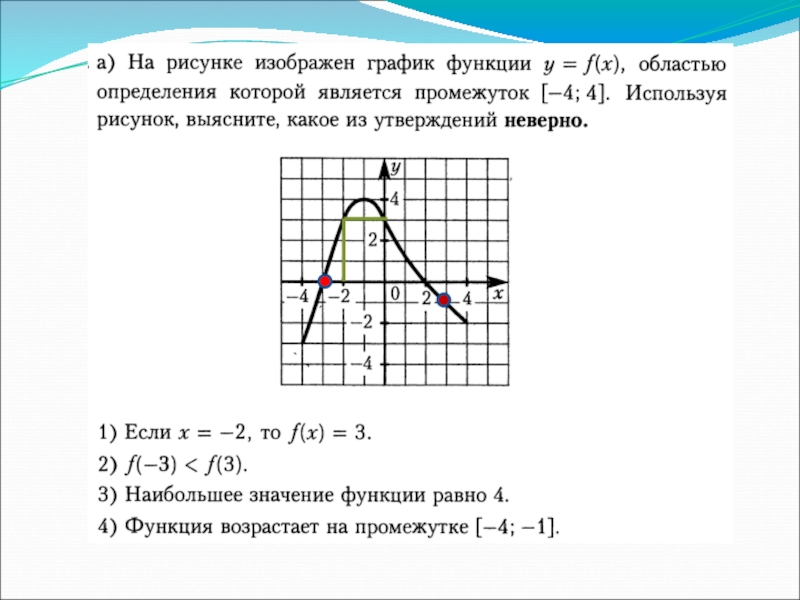 а) На рисунке изображен график функции $y = f(x)$, областью определения которой является промежуток $[-4; 4]$. Используя рисунок, выясните, какое из утверждений **неверно.**

$y$
4
2
$-4$ $-2$ 0 2 4 $x$
$-2$
$-4$

1) Если $x = -2$, то $f(x) = 3$.
2) $f(-3) < f(3)$.
3) Наибольшее значение функции равно 4.
4) Функция возрастает на промежутке $[-4; -1]$.